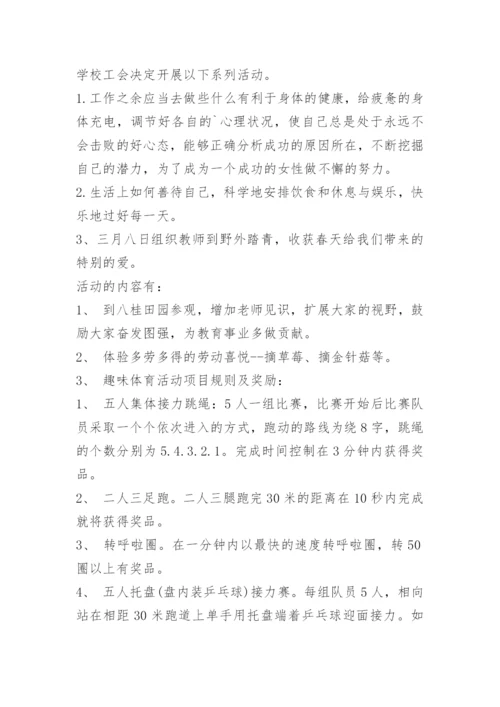 学校工会决定开展以下系列活动。

1.工作之余应当去做些什么有利于身体的健康，给疲惫的身体充电，调节好各自的`心理状况，使自己总是处于永远不会击败的好心态，能够正确分析成功的原因所在，不断挖掘自己的潜力，为了成为一个成功的女性做不懈的努力。

2.生活上如何善待自己，科学地安排饮食和休息与娱乐，快乐地过好每一天。

3、三月八日组织教师到野外踏青，收获春天给我们带来的特别的爱。

活动的内容有：

1、 到八桂田园参观，增加老师见识，扩展大家的视野，鼓励大家奋发图强，为教育事业多做贡献。

2、 体验多劳多得的劳动喜悦--摘草莓、摘金针菇等。

3、 趣味体育活动项目规则及奖励：

1、 五人集体接力跳绳：5人一组比赛，比赛开始后比赛队员采取一个个依次进入的方式，跑动的路线为绕8字，跳绳的个数分别为5.4.3.2.1。完成时间控制在3分钟内获得奖品。

2、 二人三足跑。二人三腿跑完30米的距离在10秒内完成就将获得奖品。

3、 转呼啦圈。在一分钟内以最快的速度转呼啦圈，转50圈以上有奖品。

4、 五人托盘(盘内装乒乓球)接力赛。每组队员5人，相向站在相距30米跑道上单手用托盘端着乒乓球迎面接力。如